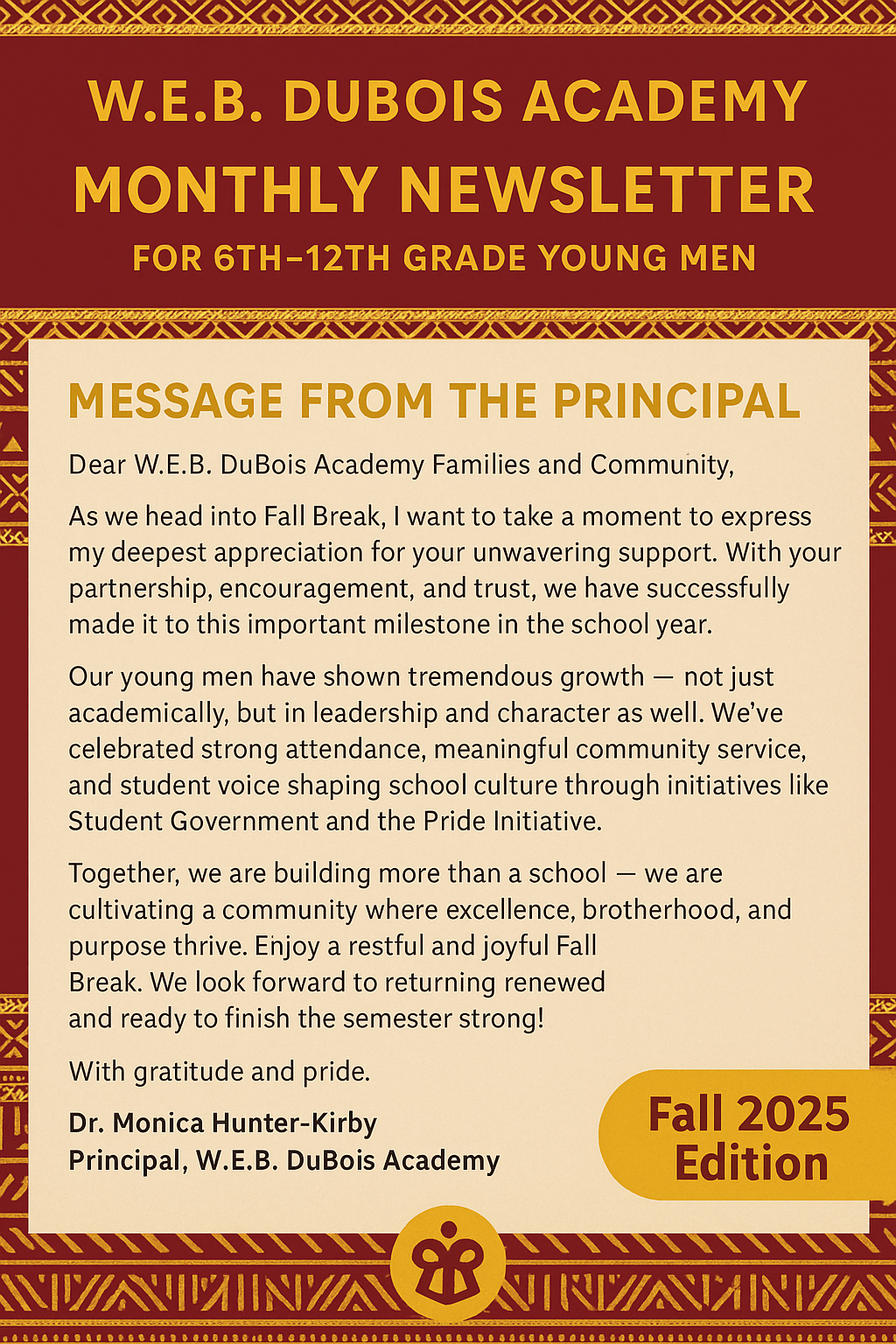 W.E.B. DUBOIS ACADEMY
MONTHLY NEWSLETTER
FOR 6TH–12TH GRADE YOUNG MEN

MESSAGE FROM THE PRINCIPAL

Dear W.E.B. DuBois Academy Families and Community,

As we head into Fall Break, I want to take a moment to express my deepest appreciation for your unwavering support. With your partnership, encouragement, and trust, we have successfully made it to this important milestone in the school year.

Our young men have shown tremendous growth — not just academically, but in leadership and character as well. We've celebrated strong attendance, meaningful community service, and student voice shaping school culture through initiatives like Student Government and the Pride Initiative.

Together, we are building more than a school — we are cultivating a community where excellence, brotherhood, and purpose thrive. Enjoy a restful and joyful Fall Break. We look forward to returning renewed and ready to finish the semester strong!

With gratitude and pride.

Dr. Monica Hunter-Kirby
Principal, W.E.B. DuBois Academy

Fall 2025 Edition